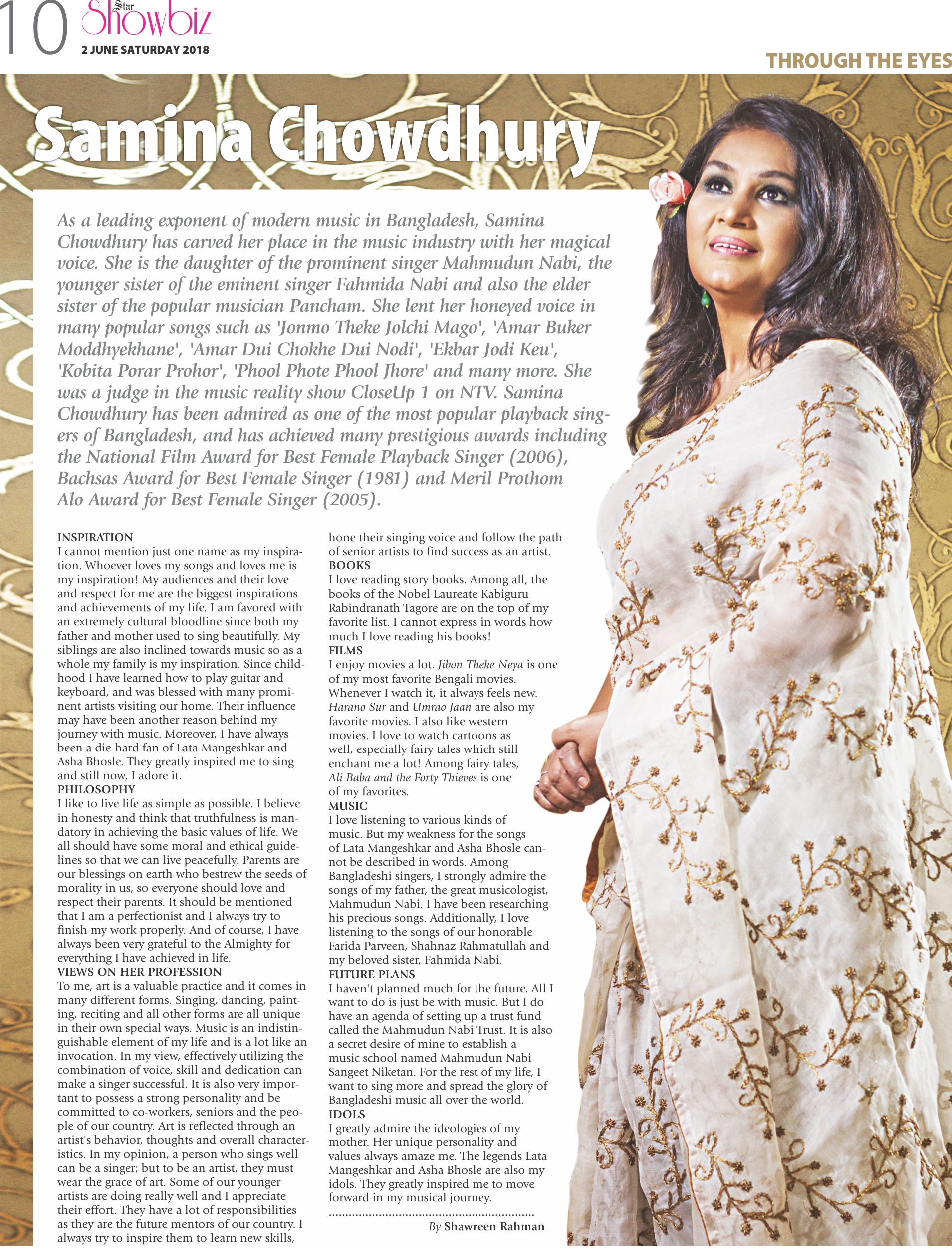 10 Star Showbiz
2 JUNE SATURDAY 2018

THROUGH THE EYES

Samina Chowdhury

As a leading exponent of modern music in Bangladesh, Samina Chowdhury has carved her place in the music industry with her magical voice. She is the daughter of the prominent singer Mahmudun Nabi, the younger sister of the eminent singer Fahmida Nabi and also the elder sister of the popular musician Pancham. She lent her honeyed voice in many popular songs such as 'Jonmo Theke Jolchi Mago', 'Amar Buker Moddhyekhane', 'Amar Dui Chokhe Dui Nodi', 'Ekbar Jodi Keu', 'Kobita Porar Prohor', 'Phool Phote Phool Jhore' and many more. She was a judge in the music reality show CloseUp 1 on NTV. Samina Chowdhury has been admired as one of the most popular playback singers of Bangladesh, and has achieved many prestigious awards including the National Film Award for Best Female Playback Singer (2006), Bachsas Award for Best Female Singer (1981) and Meril Prothom Alo Award for Best Female Singer (2005).

INSPIRATION
I cannot mention just one name as my inspiration. Whoever loves my songs and loves me is my inspiration! My audiences and their love and respect for me are the biggest inspirations and achievements of my life. I am favored with an extremely cultural bloodline since both my father and mother used to sing beautifully. My siblings are also inclined towards music so as a whole my family is my inspiration. Since childhood I have learned how to play guitar and keyboard, and was blessed with many prominent artists visiting our home. Their influence may have been another reason behind my journey with music. Moreover, I have always been a die-hard fan of Lata Mangeshkar and Asha Bhosle. They greatly inspired me to sing and still now, I adore it.
PHILOSOPHY
I like to live life as simple as possible. I believe in honesty and think that truthfulness is mandatory in achieving the basic values of life. We all should have some moral and ethical guidelines so that we can live peacefully. Parents are our blessings on earth who bestrew the seeds of morality in us, so everyone should love and respect their parents. It should be mentioned that I am a perfectionist and I always try to finish my work properly. And of course, I have always been very grateful to the Almighty for everything I have achieved in life.
VIEWS ON HER PROFESSION
To me, art is a valuable practice and it comes in many different forms. Singing, dancing, painting, reciting and all other forms are all unique in their own special ways. Music is an indistinguishable element of my life and is a lot like an invocation. In my view, effectively utilizing the combination of voice, skill and dedication can make a singer successful. It is also very important to possess a strong personality and be committed to co-workers, seniors and the people of our country. Art is reflected through an artist's behavior, thoughts and overall characteristics. In my opinion, a person who sings well can be a singer; but to be an artist, they must wear the grace of art. Some of our younger artists are doing really well and I appreciate their effort. They have a lot of responsibilities as they are the future mentors of our country. I always try to inspire them to learn new skills, hone their singing voice and follow the path of senior artists to find success as an artist.
BOOKS
I love reading story books. Among all, the books of the Nobel Laureate Kabiguru Rabindranath Tagore are on the top of my favorite list. I cannot express in words how much I love reading his books!
FILMS
I enjoy movies a lot. Jibon Theke Neya is one of my most favorite Bengali movies. Whenever I watch it, it always feels new. Harano Sur and Umrao Jaan are also my favorite movies. I also like western movies. I love to watch cartoons as well, especially fairy tales which still enchant me a lot! Among fairy tales, Ali Baba and the Forty Thieves is one of my favorites.
MUSIC
I love listening to various kinds of music. But my weakness for the songs of Lata Mangeshkar and Asha Bhosle cannot be described in words. Among Bangladeshi singers, I strongly admire the songs of my father, the great musicologist, Mahmudun Nabi. I have been researching his precious songs. Additionally, I love listening to the songs of our honorable Farida Parveen, Shahnaz Rahmatullah and my beloved sister, Fahmida Nabi.
FUTURE PLANS
I haven't planned much for the future. All I want to do is just be with music. But I do have an agenda of setting up a trust fund called the Mahmudun Nabi Trust. It is also a secret desire of mine to establish a music school named Mahmudun Nabi Sangeet Niketan. For the rest of my life, I want to sing more and spread the glory of Bangladeshi music all over the world.
IDOLS
I greatly admire the ideologies of my mother. Her unique personality and values always amaze me. The legends Lata Mangeshkar and Asha Bhosle are also my idols. They greatly inspired me to move forward in my musical journey.

By Shawreen Rahman